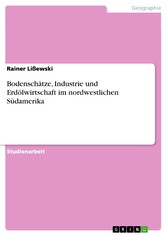 Geographie

Rainer Lißewski

Bodenschätze, Industrie und Erdölwirtschaft im nordwestlichen Südamerika

Studienarbeit

GRIN